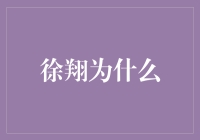 徐翔为什么